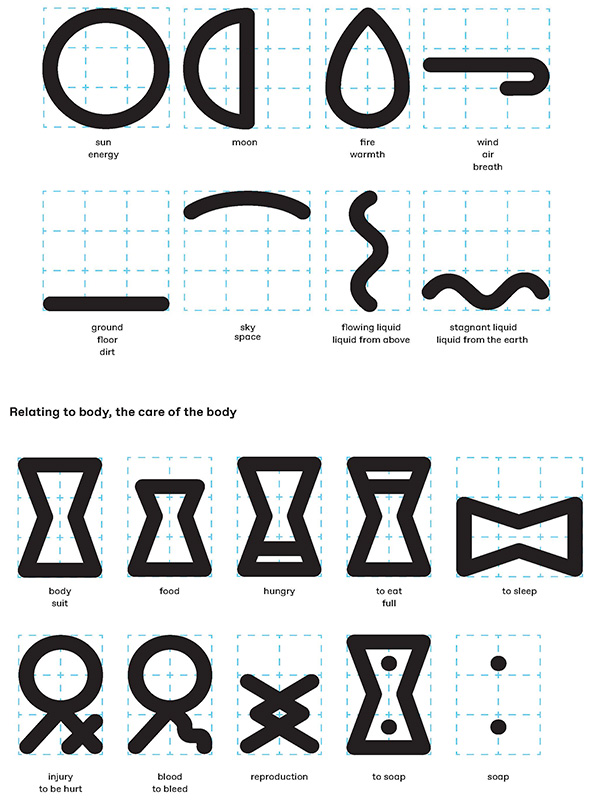 sun
energy

moon

fire
warmth

wind
air
breath

ground
floor
dirt

sky
space

flowing liquid
liquid from above

stagnant liquid
liquid from the earth

Relating to body, the care of the body

body
suit

food

hungry

to eat
full

to sleep

injury
to be hurt

blood
to bleed

reproduction

to soap

soap